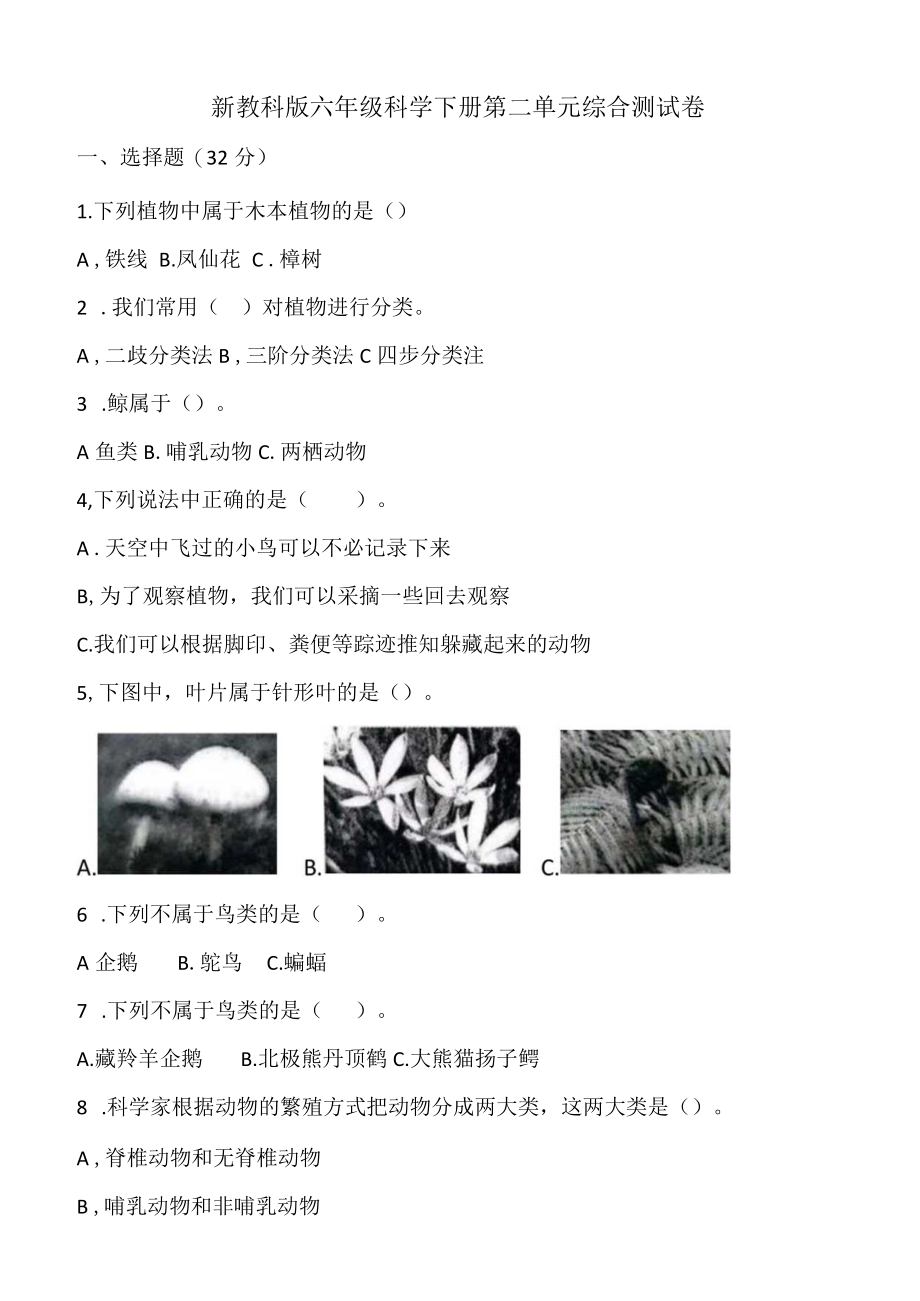 新教科版六年级科学下册第二单元综合测试卷

一、选择题（32 分）

1.下列植物中属于木本植物的是（）

A , 铁线 B.凤仙花 C . 樟树

2 . 我们常用（ ）对植物进行分类。

A , 二歧分类法 B , 三阶分类法 C 四步分类注

3 .鲸属于（）。

A 鱼类 B. 哺乳动物 C. 两栖动物

4,下列说法中正确的是（ ）。

A . 天空中飞过的小鸟可以不必记录下来

B, 为了观察植物，我们可以采摘一些回去观察

C.我们可以根据脚印、粪便等踪迹推知躲藏起来的动物

5, 下图中，叶片属于针形叶的是（）。

A. B. C.

6 .下列不属于鸟类的是（ ）。

A 企鹅 B. 鸵鸟 C.蝙蝠

7 .下列不属于鸟类的是（ ）。

A.藏羚羊企鹅 B.北极熊丹顶鹤 C.大熊猫扬子鳄

8 .科学家根据动物的繁殖方式把动物分成两大类，这两大类是（）。

A , 脊椎动物和无脊椎动物

B , 哺乳动物和非哺乳动物